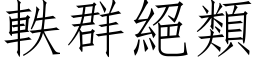 軼群絕類